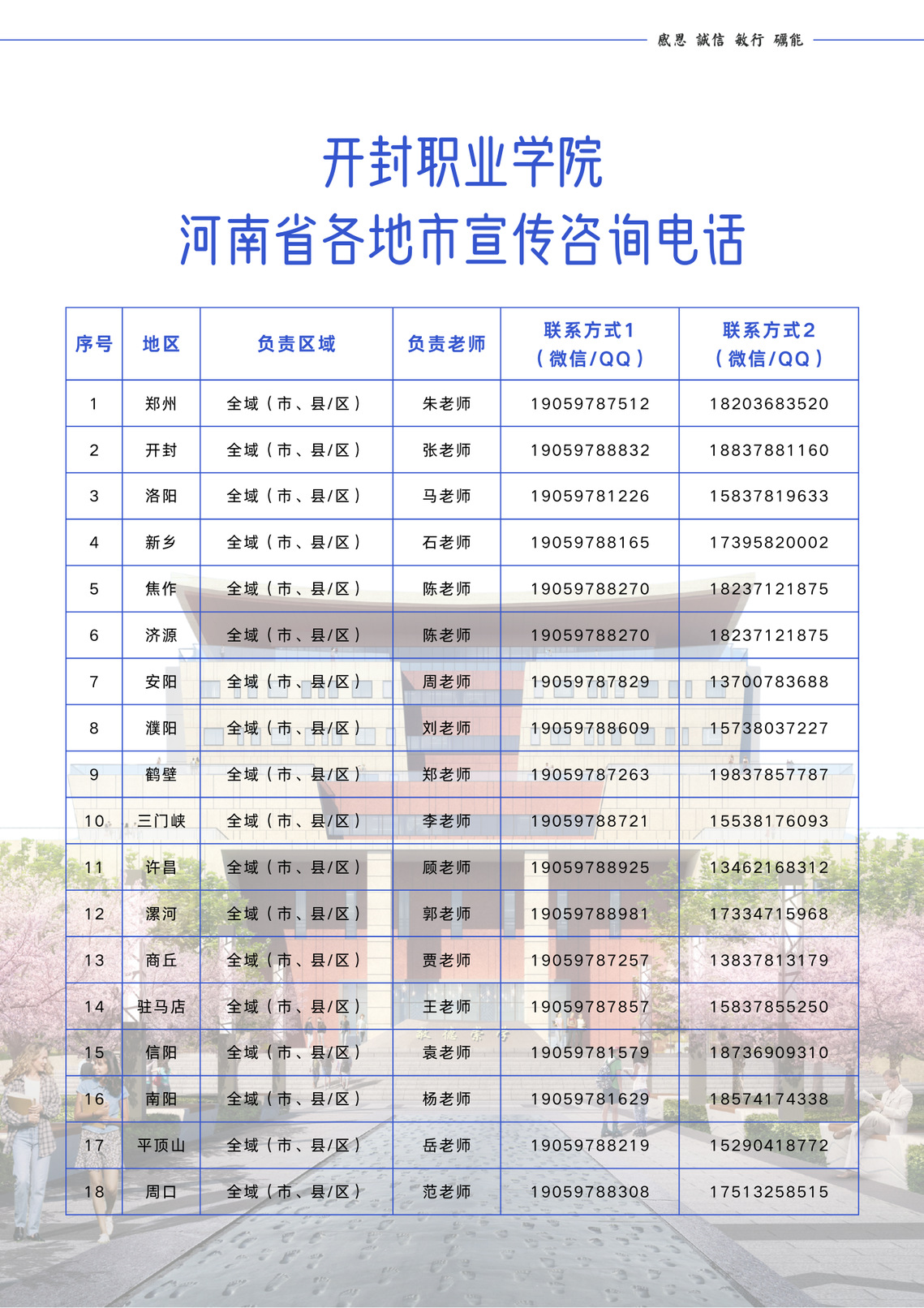 感恩 誠信 敏行 礪能

开封职业学院
河南省各地市宣传咨询电话

| 序号 | 地区 | 负责区域 | 负责老师 | 联系方式1（微信/QQ） | 联系方式2（微信/QQ） |
|---|---|---|---|---|---|
| 1 | 郑州 | 全域（市、县/区） | 朱老师 | 19059787512 | 18203683520 |
| 2 | 开封 | 全域（市、县/区） | 张老师 | 19059788832 | 18837881160 |
| 3 | 洛阳 | 全域（市、县/区） | 马老师 | 19059781226 | 15837819633 |
| 4 | 新乡 | 全域（市、县/区） | 石老师 | 19059788165 | 17395820002 |
| 5 | 焦作 | 全域（市、县/区） | 陈老师 | 19059788270 | 18237121875 |
| 6 | 济源 | 全域（市、县/区） | 陈老师 | 19059788270 | 18237121875 |
| 7 | 安阳 | 全域（市、县/区） | 周老师 | 19059787829 | 13700783688 |
| 8 | 濮阳 | 全域（市、县/区） | 刘老师 | 19059788609 | 15738037227 |
| 9 | 鹤壁 | 全域（市、县/区） | 郑老师 | 19059787263 | 19837857787 |
| 10 | 三门峡 | 全域（市、县/区） | 李老师 | 19059788721 | 15538176093 |
| 11 | 许昌 | 全域（市、县/区） | 顾老师 | 19059788925 | 13462168312 |
| 12 | 漯河 | 全域（市、县/区） | 郭老师 | 19059788981 | 17334715968 |
| 13 | 商丘 | 全域（市、县/区） | 贾老师 | 19059787257 | 13837813179 |
| 14 | 驻马店 | 全域（市、县/区） | 王老师 | 19059787857 | 15837855250 |
| 15 | 信阳 | 全域（市、县/区） | 袁老师 | 19059781579 | 18736909310 |
| 16 | 南阳 | 全域（市、县/区） | 杨老师 | 19059781629 | 18574174338 |
| 17 | 平顶山 | 全域（市、县/区） | 岳老师 | 19059788219 | 15290418772 |
| 18 | 周口 | 全域（市、县/区） | 范老师 | 19059788308 | 17513258515 |